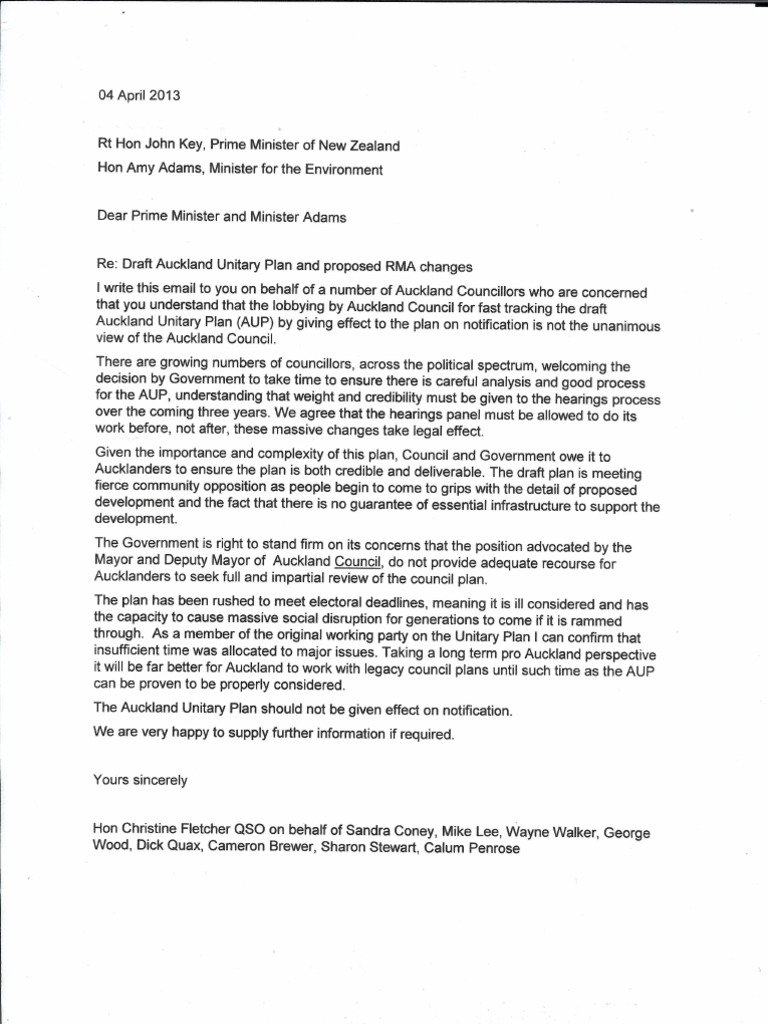 04 April 2013

Rt Hon John Key, Prime Minister of New Zealand

Hon Amy Adams, Minister for the Environment

Dear Prime Minister and Minister Adams

Re: Draft Auckland Unitary Plan and proposed RMA changes

I write this email to you on behalf of a number of Auckland Councillors who are concerned that you understand that the lobbying by Auckland Council for fast tracking the draft Auckland Unitary Plan (AUP) by giving effect to the plan on notification is not the unanimous view of the Auckland Council.

There are growing numbers of councillors, across the political spectrum, welcoming the decision by Government to take time to ensure there is careful analysis and good process for the AUP, understanding that weight and credibility must be given to the hearings process over the coming three years. We agree that the hearings panel must be allowed to do its work before, not after, these massive changes take legal effect.

Given the importance and complexity of this plan, Council and Government owe it to Aucklanders to ensure the plan is both credible and deliverable. The draft plan is meeting fierce community opposition as people begin to come to grips with the detail of proposed development and the fact that there is no guarantee of essential infrastructure to support the development.

The Government is right to stand firm on its concerns that the position advocated by the Mayor and Deputy Mayor of Auckland Council, do not provide adequate recourse for Aucklanders to seek full and impartial review of the council plan.

The plan has been rushed to meet electoral deadlines, meaning it is ill considered and has the capacity to cause massive social disruption for generations to come if it is rammed through. As a member of the original working party on the Unitary Plan I can confirm that insufficient time was allocated to major issues. Taking a long term pro Auckland perspective it will be far better for Auckland to work with legacy council plans until such time as the AUP can be proven to be properly considered.

The Auckland Unitary Plan should not be given effect on notification.

We are very happy to supply further information if required.

Yours sincerely

Hon Christine Fletcher QSO on behalf of Sandra Coney, Mike Lee, Wayne Walker, George Wood, Dick Quax, Cameron Brewer, Sharon Stewart, Calum Penrose